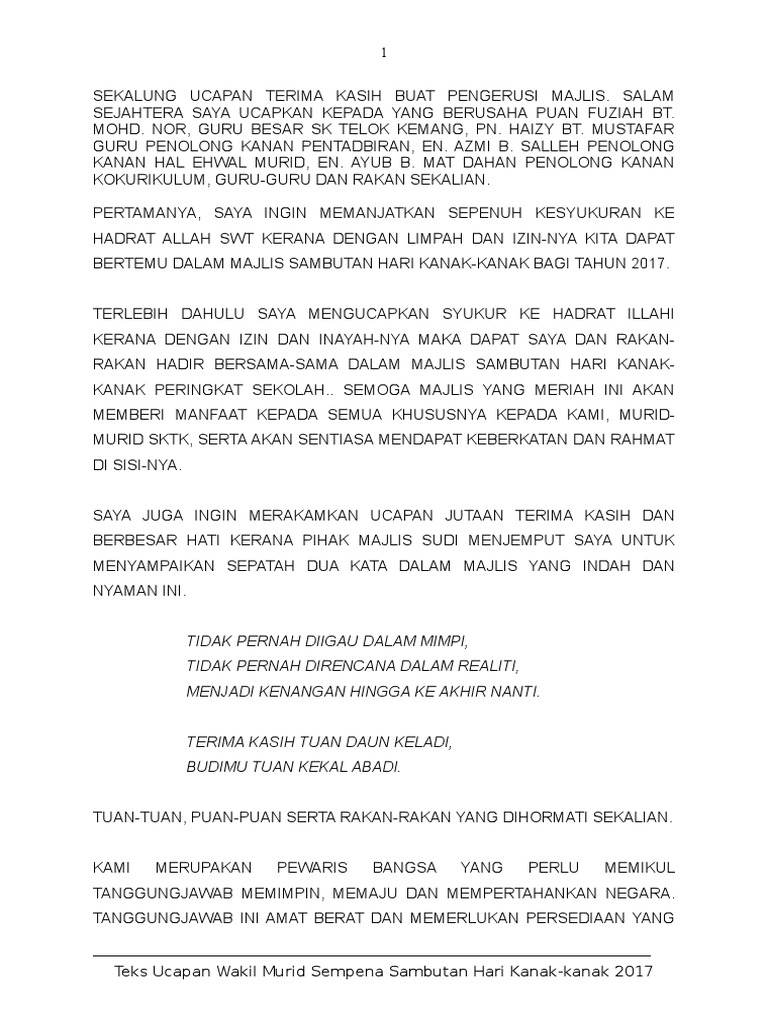 1

SEKALUNG UCAPAN TERIMA KASIH BUAT PENGERUSI MAJLIS. SALAM SEJAHTERA SAYA UCAPKAN KEPADA YANG BERUSAHA PUAN FUZIAH BT. MOHD. NOR, GURU BESAR SK TELOK KEMANG, PN. HAIZY BT. MUSTAFAR GURU PENOLONG KANAN PENTADBIRAN, EN. AZMI B. SALLEH PENOLONG KANAN HAL EHWAL MURID, EN. AYUB B. MAT DAHAN PENOLONG KANAN KOKURIKULUM, GURU-GURU DAN RAKAN SEKALIAN.

PERTAMANYA, SAYA INGIN MEMANJATKAN SEPENUH KESYUKURAN KE HADRAT ALLAH SWT KERANA DENGAN LIMPAH DAN IZIN-NYA KITA DAPAT BERTEMU DALAM MAJLIS SAMBUTAN HARI KANAK-KANAK BAGI TAHUN 2017.

TERLEBIH DAHULU SAYA MENGUCAPKAN SYUKUR KE HADRAT ILLAHI KERANA DENGAN IZIN DAN INAYAH-NYA MAKA DAPAT SAYA DAN RAKAN-RAKAN HADIR BERSAMA-SAMA DALAM MAJLIS SAMBUTAN HARI KANAK-KANAK PERINGKAT SEKOLAH.. SEMOGA MAJLIS YANG MERIAH INI AKAN MEMBERI MANFAAT KEPADA SEMUA KHUSUSNYA KEPADA KAMI, MURID-MURID SKTK, SERTA AKAN SENTIASA MENDAPAT KEBERKATAN DAN RAHMAT DI SISI-NYA.

SAYA JUGA INGIN MERAKAMKAN UCAPAN JUTAAN TERIMA KASIH DAN BERBESAR HATI KERANA PIHAK MAJLIS SUDI MENJEMPUT SAYA UNTUK MENYAMPAIKAN SEPATAH DUA KATA DALAM MAJLIS YANG INDAH DAN NYAMAN INI.

TIDAK PERNAH DIIGAU DALAM MIMPI,
TIDAK PERNAH DIRENCANA DALAM REALITI,
MENJADI KENANGAN HINGGA KE AKHIR NANTI.

TERIMA KASIH TUAN DAUN KELADI,
BUDIMU TUAN KEKAL ABADI.

TUAN-TUAN, PUAN-PUAN SERTA RAKAN-RAKAN YANG DIHORMATI SEKALIAN.

KAMI MERUPAKAN PEWARIS BANGSA YANG PERLU MEMIKUL TANGGUNGJAWAB MEMIMPIN, MEMAJU DAN MEMPERTAHANKAN NEGARA. TANGGUNGJAWAB INI AMAT BERAT DAN MEMERLUKAN PERSEDIAAN YANG

Teks Ucapan Wakil Murid Sempena Sambutan Hari Kanak-kanak 2017